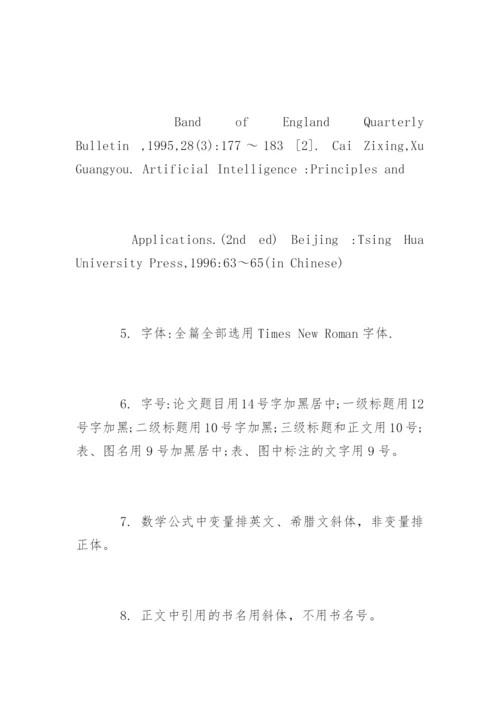 Band of England Quarterly Bulletin ,1995,28(3):177 ～ 183 [2]. Cai Zixing,Xu Guangyou. Artificial Intelligence :Principles and

Applications.(2nd ed) Beijing :Tsing Hua University Press,1996:63～65(in Chinese)

5. 字体:全篇全部选用Times New Roman字体.

6. 字号:论文题目用14号字加黑居中;一级标题用12号字加黑;二级标题用10号字加黑;三级标题和正文用10号;表、图名用9号加黑居中;表、图中标注的文字用9号。

7. 数学公式中变量排英文、希腊文斜体，非变量排正体。

8. 正文中引用的书名用斜体，不用书名号。